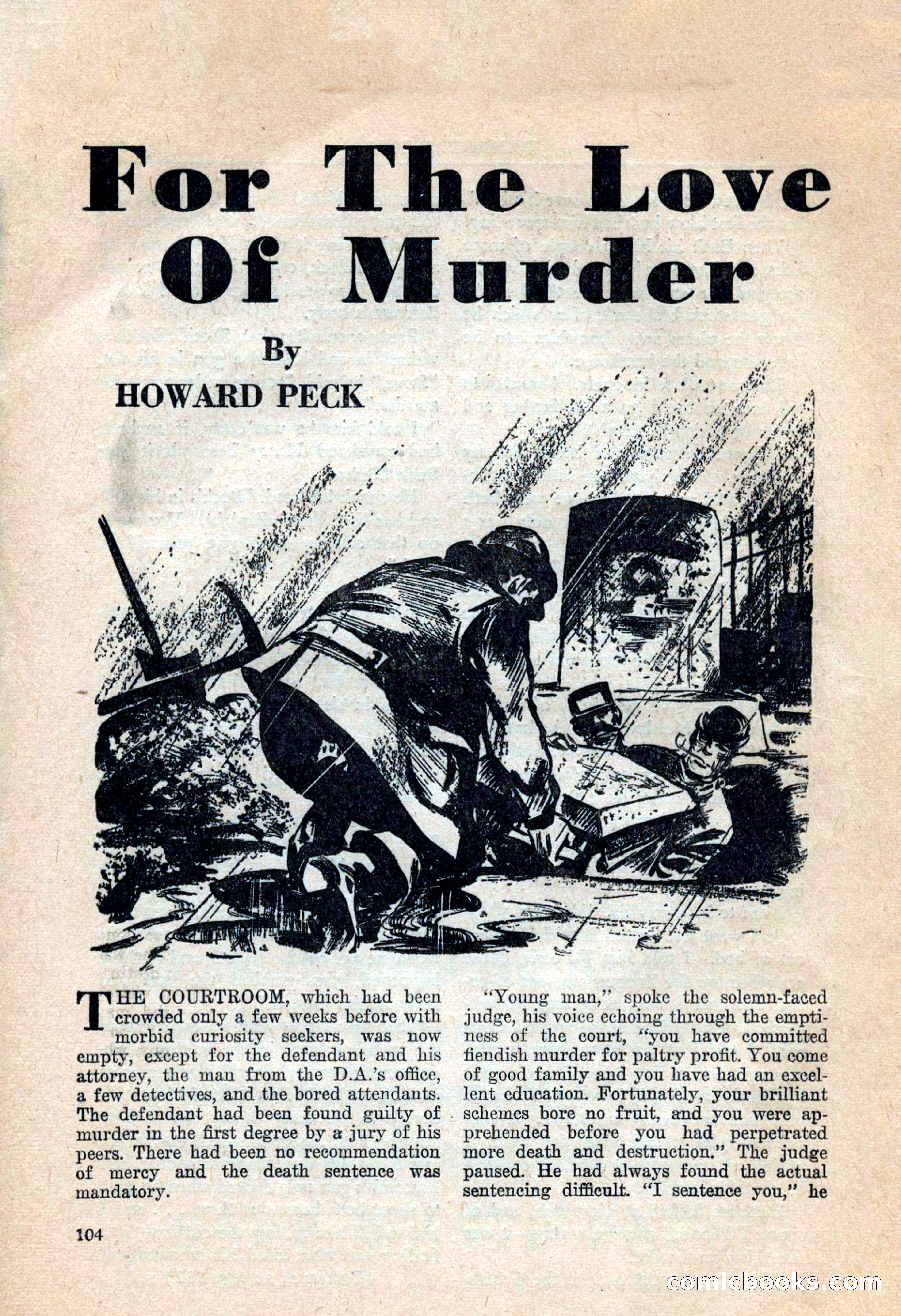 For The Love Of Murder

By
HOWARD PECK

THE COURTROOM, which had been crowded only a few weeks before with morbid curiosity seekers, was now empty, except for the defendant and his attorney, the man from the D.A.'s office, a few detectives, and the bored attendants. The defendant had been found guilty of murder in the first degree by a jury of his peers. There had been no recommendation of mercy and the death sentence was mandatory.

"Young man," spoke the solemn-faced judge, his voice echoing through the emptiness of the court, "you have committed fiendish murder for paltry profit. You come of good family and you have had an excellent education. Fortunately, your brilliant schemes bore no fruit, and you were apprehended before you had perpetrated more death and destruction." The judge paused. He had always found the actual sentencing difficult. "I sentence you," he

104

comicbooks.com